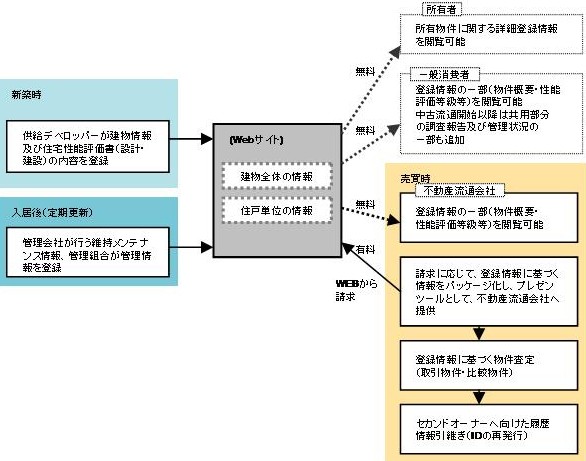 新築時

供給デベロッパーが建物情報及び住宅性能評価書(設計・建設)の内容を登録

入居後(定期更新)

管理会社が行う維持メンテナンス情報、管理組合が管理情報を登録

(Webサイト)

建物全体の情報

住戸単位の情報

無料

無料

無料

有料

WEBから請求

所有者

所有物件に関する詳細登録情報を閲覧可能

一般消費者

登録情報の一部(物件概要・性能評価等級等)を閲覧可能
中古流通開始以降は共用部分の調査報告及び管理状況の一部も追加

売買時

不動産流通会社

登録情報の一部(物件概要・性能評価等級等)を閲覧可能

請求に応じて、登録情報に基づく情報をパッケージ化し、プレゼンツールとして、不動産流通会社へ提供

登録情報に基づく物件査定(取引物件・比較物件)

セカンドオーナーへ向けた履歴情報引継ぎ(IDの再発行)